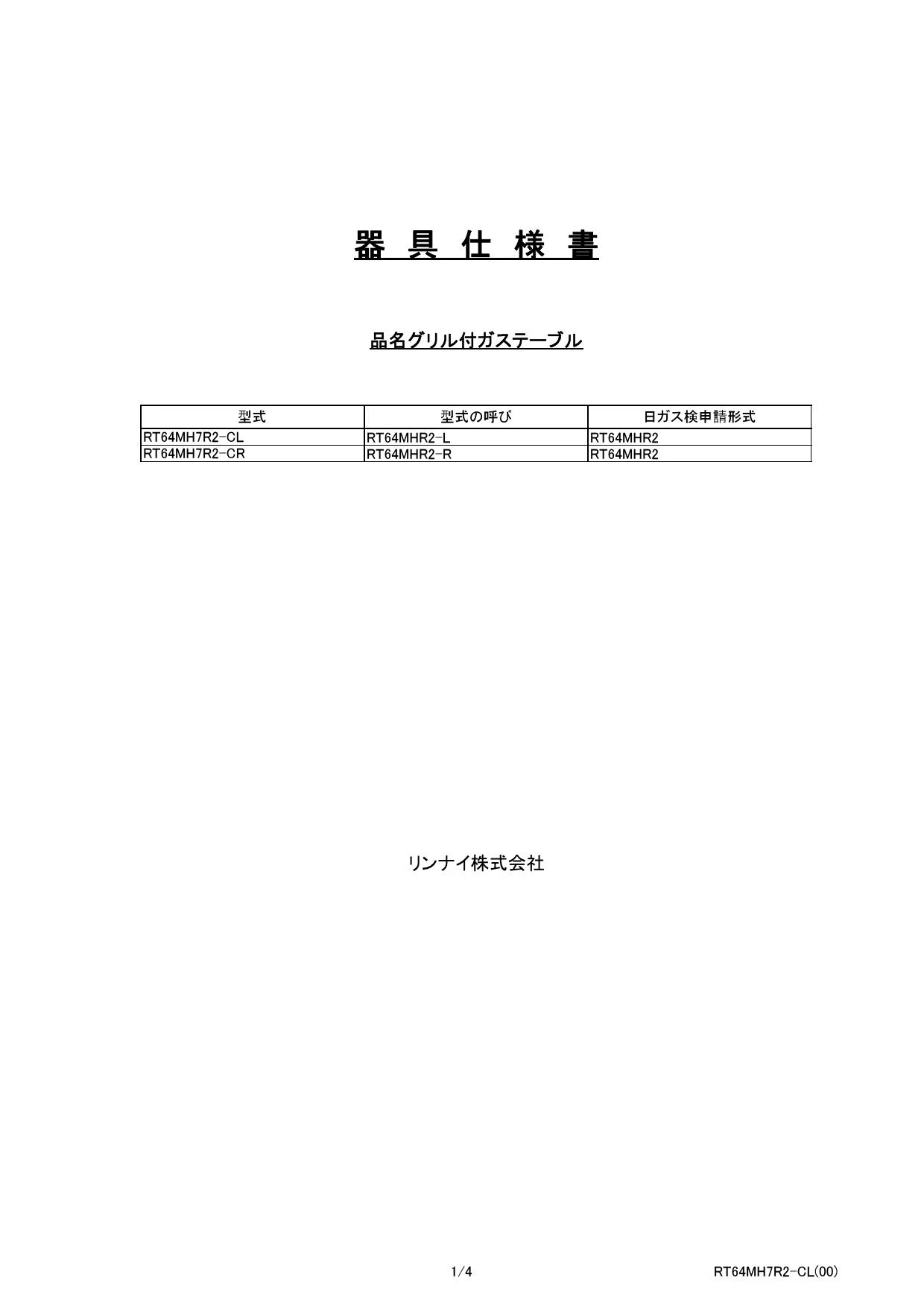 器 具 仕 様 書

品名グリル付ガステーブル

| 型式 | 型式の呼び | 日ガス検申請形式 |
|---|---|---|
| RT64MH7R2-CL | RT64MHR2-L | RT64MHR2 |
| RT64MH7R2-CR | RT64MHR2-R | RT64MHR2 |

リンナイ株式会社

1/4

RT64MH7R2-CL(00)